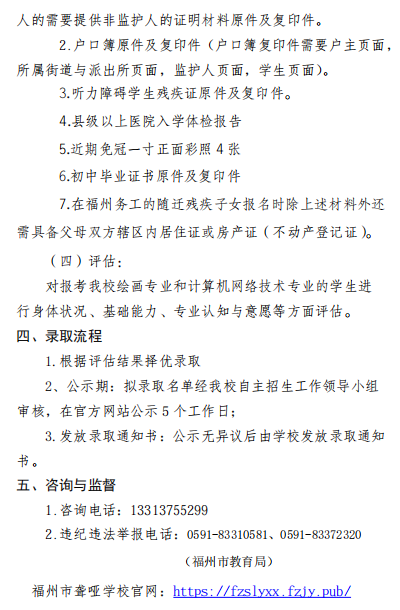 人的需要提供非监护人的证明材料原件及复印件。

2.户口簿原件及复印件（户口簿复印件需要户主页面，所属街道与派出所页面，监护人页面，学生页面）。

3.听力障碍学生残疾证原件及复印件。

4.县级以上医院入学体检报告

5.近期免冠一寸正面彩照 4 张

6.初中毕业证书原件及复印件

7.在福州务工的随迁残疾子女报名时除上述材料外还需具备父母双方辖区内居住证或房产证（不动产登记证）。

（四）评估：

对报考我校绘画专业和计算机网络技术专业的学生进行身体状况、基础能力、专业认知与意愿等方面评估。

四、录取流程

1.根据评估结果择优录取

2、公示期：拟录取名单经我校自主招生工作领导小组审核，在官方网站公示 5 个工作日；

3.发放录取通知书：公示无异议后由学校发放录取通知书。

五、咨询与监督

1.咨询电话：13313755299

2.违纪违法举报电话：0591-83310581、0591-83372320

（福州市教育局）

福州市聋哑学校官网：https://fzslyxx.fzjy.pub/